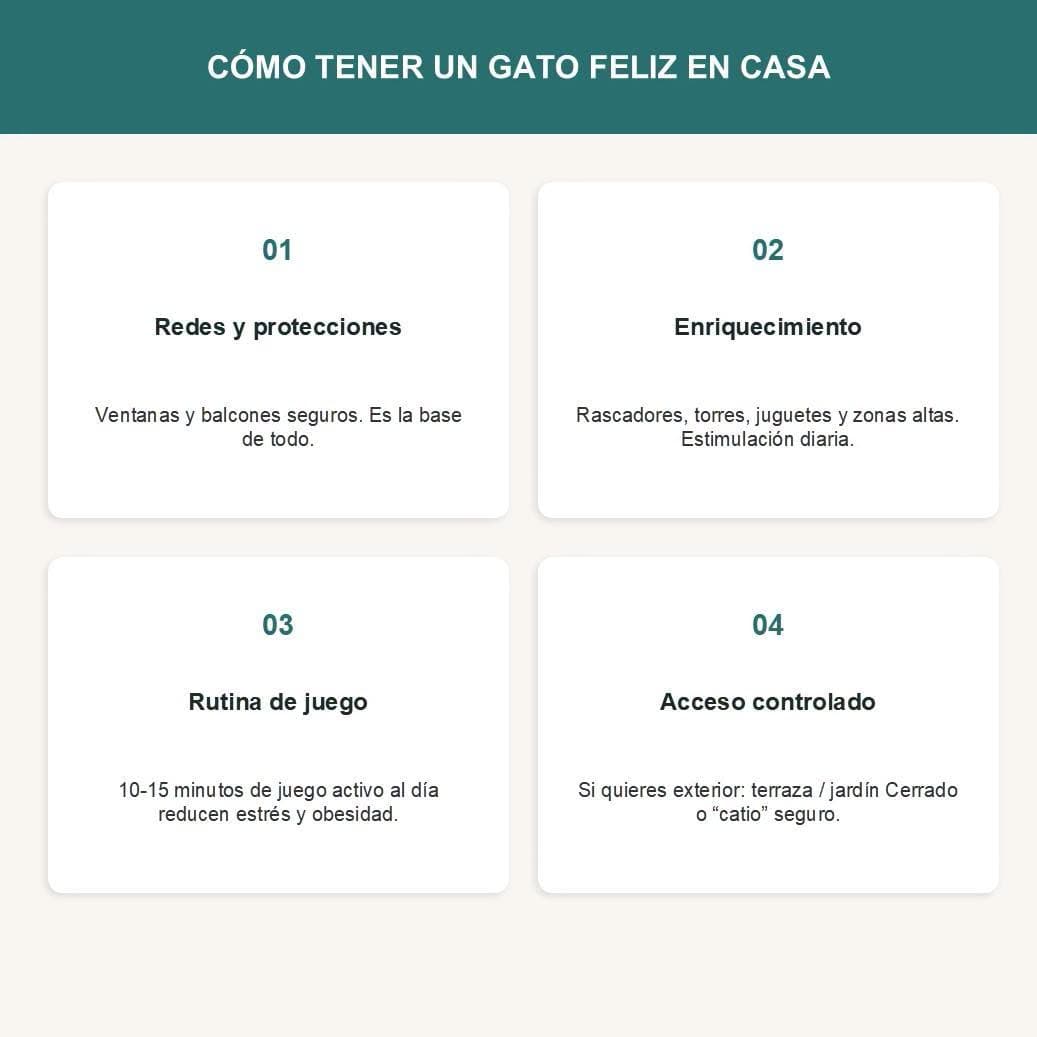 CÓMO TENER UN GATO FELIZ EN CASA

01

Redes y protecciones

Ventanas y balcones seguros. Es la base de todo.

02

Enriquecimiento

Rascadores, torres, juguetes y zonas altas. Estimulación diaria.

03

Rutina de juego

10-15 minutos de juego activo al día reducen estrés y obesidad.

04

Acceso controlado

Si quieres exterior: terraza / jardín Cerrado o "catio" seguro.